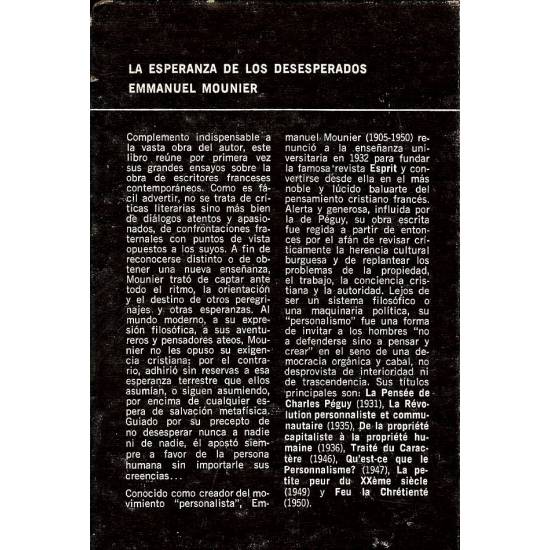 LA ESPERANZA DE LOS DESESPERADOS
EMMANUEL MOUNIER

Complemento indispensable a la vasta obra del autor, este libro reúne por primera vez sus grandes ensayos sobre la obra de escritores franceses contemporáneos. Como es fácil advertir, no se trata de críticas literarias sino más bien de diálogos atentos y apasionados, de confrontaciones fraternales con puntos de vista opuestos a los suyos. A fin de reconocerse distinto o de obtener una nueva enseñanza, Mounier trató de captar ante todo el ritmo, la orientación y el destino de otros peregrinajes y otras esperanzas. Al mundo moderno, a su expresión filosófica, a sus aventureros y pensadores ateos, Mounier no les opuso su exigencia cristiana; por el contrario, adhirió sin reservas a esa esperanza terrestre que ellos asumían, o siguen asumiendo, por encima de cualquier espera de salvación metafísica. Guiado por su precepto de no desesperar nunca a nadie ni de nadie, él apostó siempre a favor de la persona humana sin importarle sus creencias...

Conocido como creador del movimiento "personalista", Emmanuel Mounier (1905-1950) renunció a la enseñanza universitaria en 1932 para fundar la famosa revista Esprit y convertirse desde ella en el más noble y lúcido baluarte del pensamiento cristiano francés. Alerta y generosa, influida por la de Péguy, su obra escrita fue regida a partir de entonces por el afán de revisar críticamente la herencia cultural burguesa y de replantear los problemas de la propiedad, el trabajo, la conciencia cristiana y la autoridad. Lejos de ser un sistema filosófico o una maquinaria política, su "personalismo" fue una forma de invitar a los hombres "no a defenderse sino a pensar y crear" en el seno de una democracia orgánica y cabal, no desprovista de interioridad ni de trascendencia. Sus títulos principales son: La Pensée de Charles Péguy (1931), La Révolution personnaliste et communautaire (1935), De la propriété capitaliste à la propriété humaine (1936), Traité du Caractère (1946), Qu'est-ce que le Personnalisme? (1947), La petite peur du XXème siècle (1949) y Feu la Chrétienté (1950).